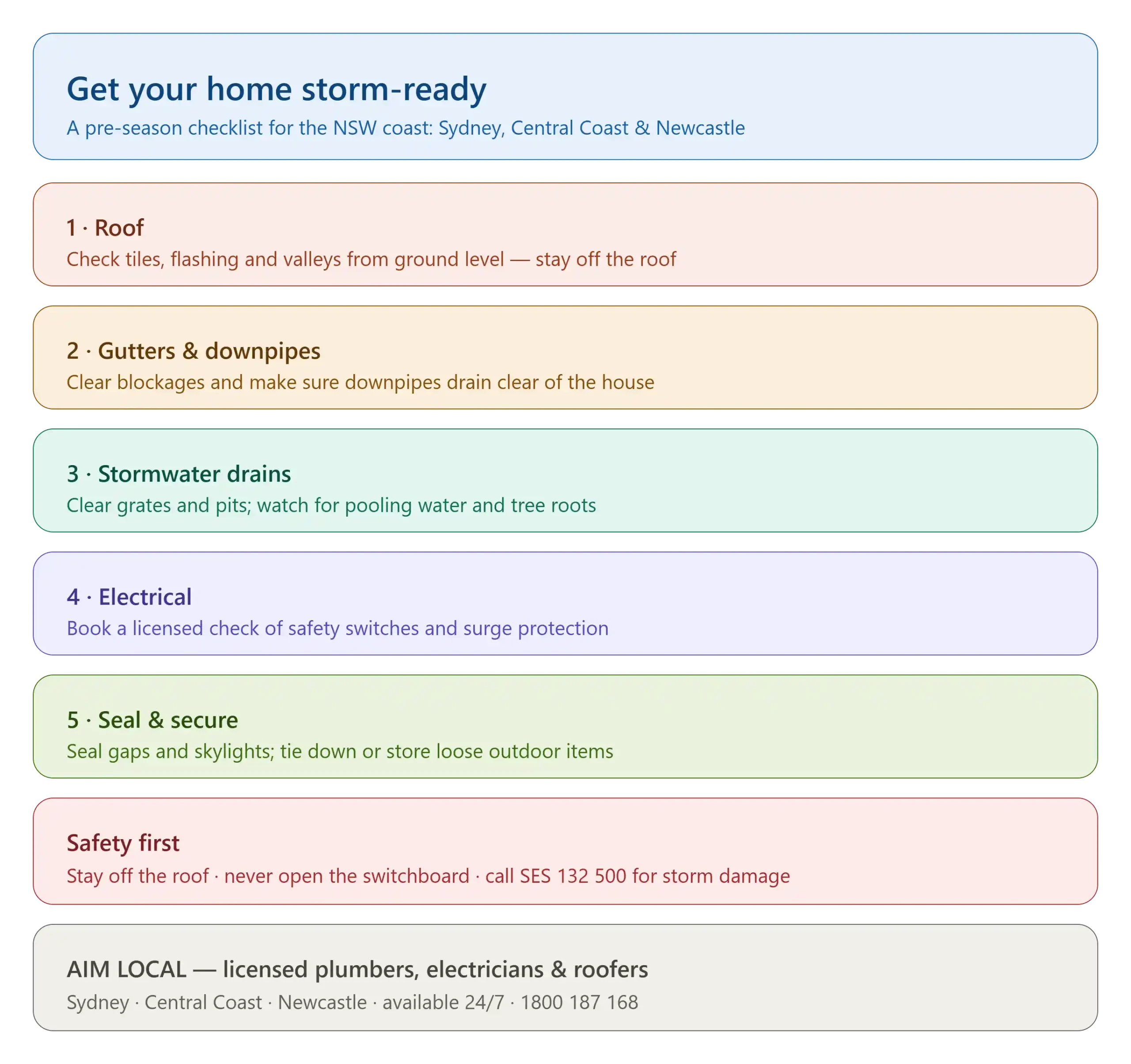 Get your home storm-ready

A pre-season checklist for the NSW coast: Sydney, Central Coast & Newcastle

1 · Roof

Check tiles, flashing and valleys from ground level — stay off the roof

2 · Gutters & downpipes

Clear blockages and make sure downpipes drain clear of the house

3 · Stormwater drains

Clear grates and pits; watch for pooling water and tree roots

4 · Electrical

Book a licensed check of safety switches and surge protection

5 · Seal & secure

Seal gaps and skylights; tie down or store loose outdoor items

Safety first

Stay off the roof · never open the switchboard · call SES 132 500 for storm damage

AIM LOCAL — licensed plumbers, electricians & roofers

Sydney · Central Coast · Newcastle · available 24/7 · 1800 187 168